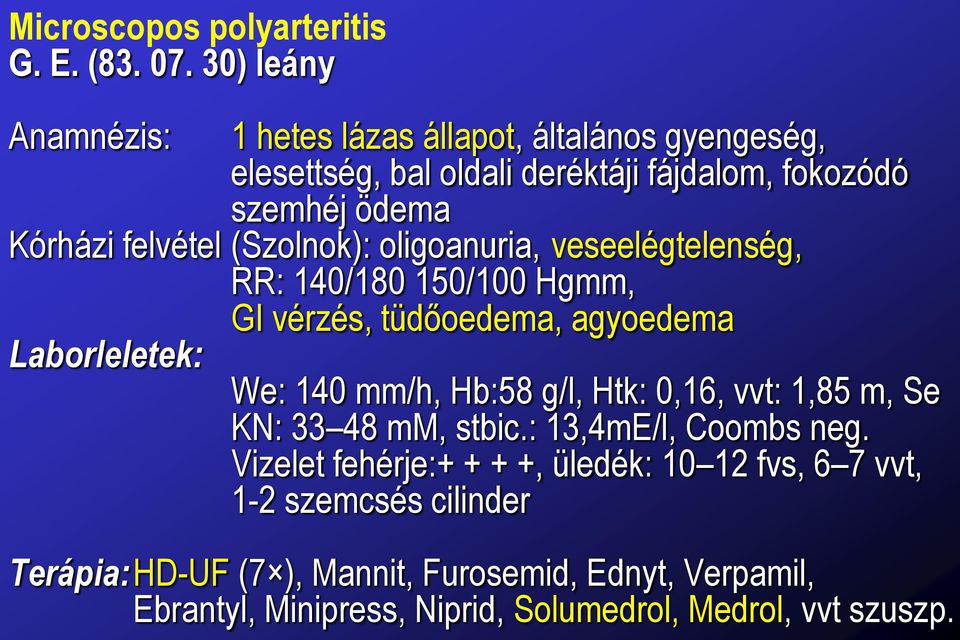 Microscopos polyarteritis
G. E. (83. 07. 30) leány

Anamnézis: 1 hetes lázas állapot, általános gyengeség, elesettség, bal oldali deréktáji fájdalom, fokozódó szemhéj ödema
Kórházi felvétel (Szolnok): oligoanuria, veseelégtelenség, RR: 140/180 150/100 Hgmm, GI vérzés, tüdőoedema, agyoedema
Laborleletek:
We: 140 mm/h, Hb:58 g/l, Htk: 0,16, vvt: 1,85 m, Se KN: 33–48 mM, stbic.: 13,4mE/l, Coombs neg.
Vizelet fehérje:+ + + +, üledék: 10–12 fvs, 6–7 vvt, 1-2 szemcsés cilinder

Terápia: HD-UF (7×), Mannit, Furosemid, Ednyt, Verpamil, Ebrantyl, Minipress, Niprid, Solumedrol, Medrol, vvt szuszp.